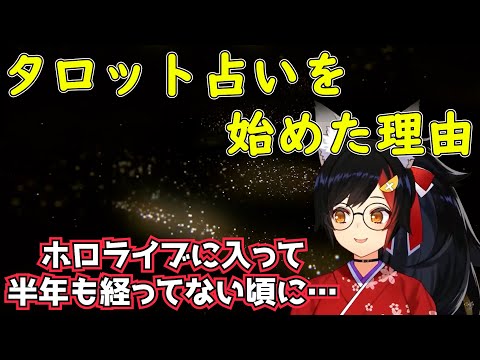 タロット占いを
始めた理由

ホロライブに入って
半年も経ってない頃に…